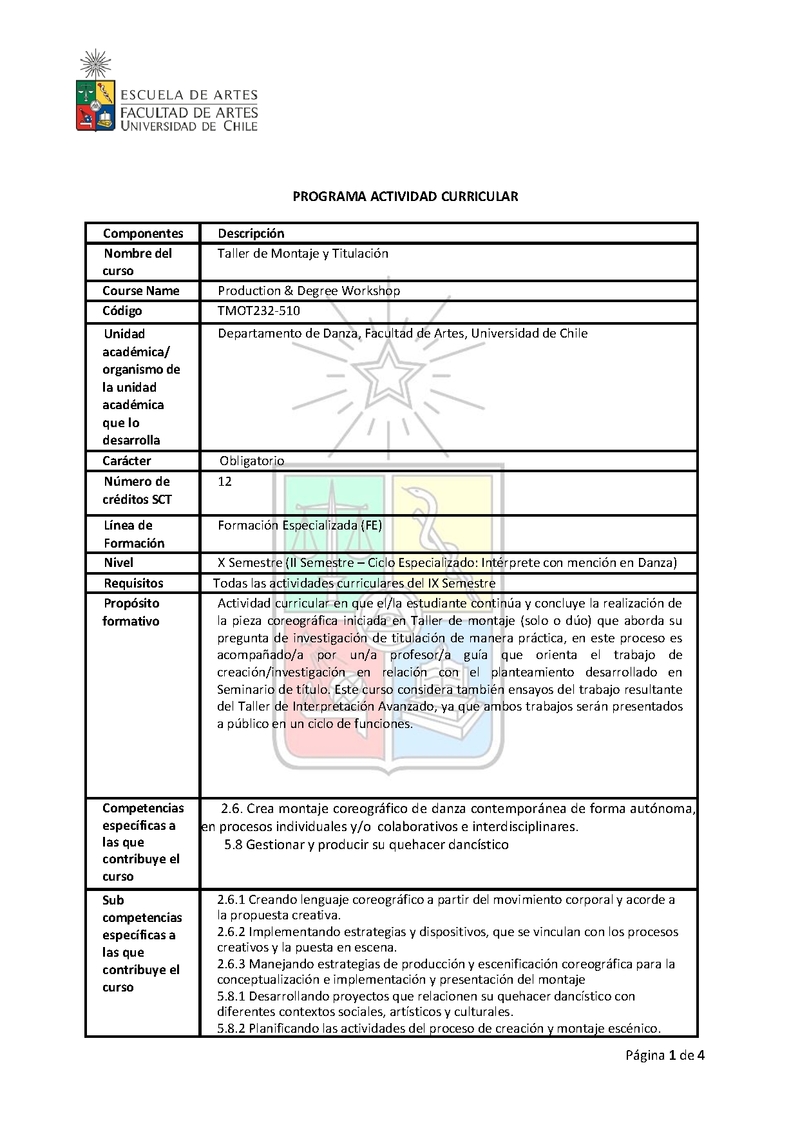 ESCUELA DE ARTES
FACULTAD DE ARTES
UNIVERSIDAD DE CHILE

PROGRAMA ACTIVIDAD CURRICULAR

| Componentes | Descripción |
|---|---|
| Nombre del curso | Taller de Montaje y Titulación |
| Course Name | Production & Degree Workshop |
| Código | TMOT232-510 |
| Unidad académica/ organismo de la unidad académica que lo desarrolla | Departamento de Danza, Facultad de Artes, Universidad de Chile |
| Carácter | Obligatorio |
| Número de créditos SCT | 12 |
| Línea de Formación | Formación Especializada (FE) |
| Nivel | X Semestre (II Semestre – Ciclo Especializado: Intérprete con mención en Danza) |
| Requisitos | Todas las actividades curriculares del IX Semestre |
| Propósito formativo | Actividad curricular en que el/la estudiante continúa y concluye la realización de la pieza coreográfica iniciada en Taller de montaje (solo o dúo) que aborda su pregunta de investigación de titulación de manera práctica, en este proceso es acompañado/a por un/a profesor/a guía que orienta el trabajo de creación/investigación en relación con el planteamiento desarrollado en Seminario de título. Este curso considera también ensayos del trabajo resultante del Taller de Interpretación Avanzado, ya que ambos trabajos serán presentados a público en un ciclo de funciones. |
| Competencias específicas a las que contribuye el curso | 2.6. Crea montaje coreográfico de danza contemporánea de forma autónoma, en procesos individuales y/o colaborativos e interdisciplinares. 5.8 Gestionar y producir su quehacer dancístico |
| Sub competencias específicas a las que contribuye el curso | 2.6.1 Creando lenguaje coreográfico a partir del movimiento corporal y acorde a la propuesta creativa. 2.6.2 Implementando estrategias y dispositivos, que se vinculan con los procesos creativos y la puesta en escena. 2.6.3 Manejando estrategias de producción y escenificación coreográfica para la conceptualización e implementación y presentación del montaje 5.8.1 Desarrollando proyectos que relacionen su quehacer dancístico con diferentes contextos sociales, artísticos y culturales. 5.8.2 Planificando las actividades del proceso de creación y montaje escénico. |

Página 1 de 4